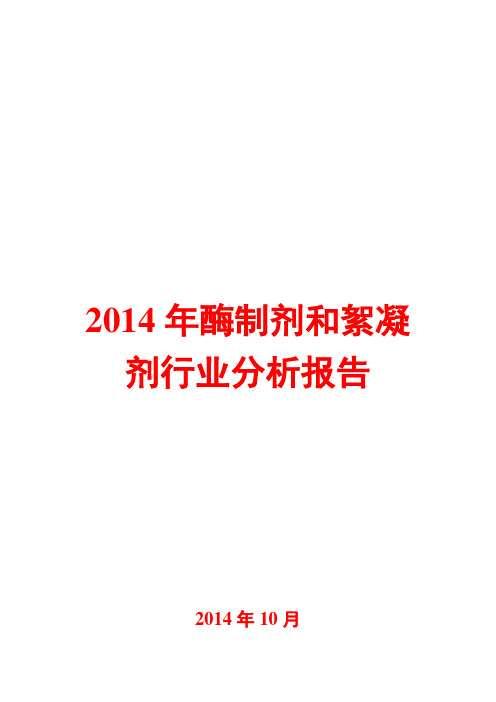 2014 年酶制剂和絮凝剂行业分析报告

2014 年 10 月